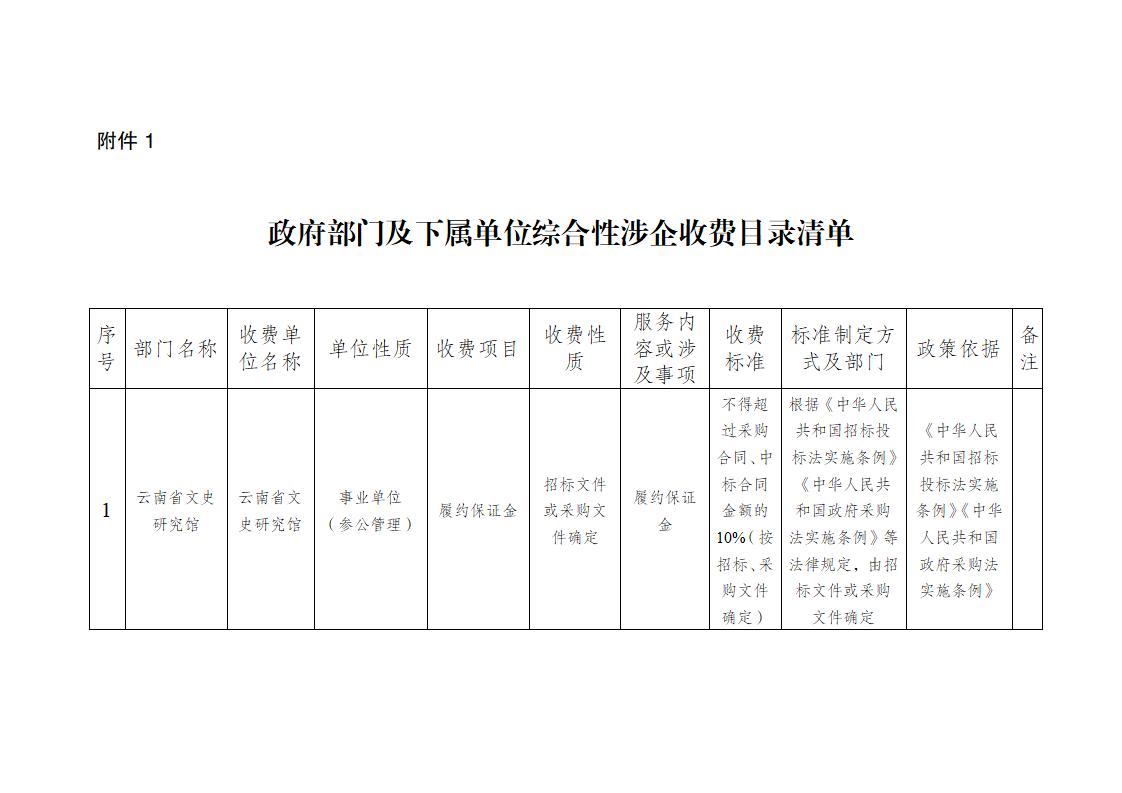 附件 1

政府部门及下属单位综合性涉企收费目录清单

| 序号 | 部门名称 | 收费单位名称 | 单位性质 | 收费项目 | 收费性质 | 服务内容或涉及事项 | 收费标准 | 标准制定方式及部门 | 政策依据 | 备注 |
|---|---|---|---|---|---|---|---|---|---|---|
| 1 | 云南省文史研究馆 | 云南省文史研究馆 | 事业单位（参公管理） | 履约保证金 | 招标文件或采购文件确定 | 履约保证金 | 不得超过采购合同、中标合同金额的10%（按招标、采购文件确定） | 根据《中华人民共和国招标投标法实施条例》《中华人民共和国政府采购法实施条例》等法律规定，由招标文件或采购文件确定 | 《中华人民共和国招标投标法实施条例》《中华人民共和国政府采购法实施条例》 | |